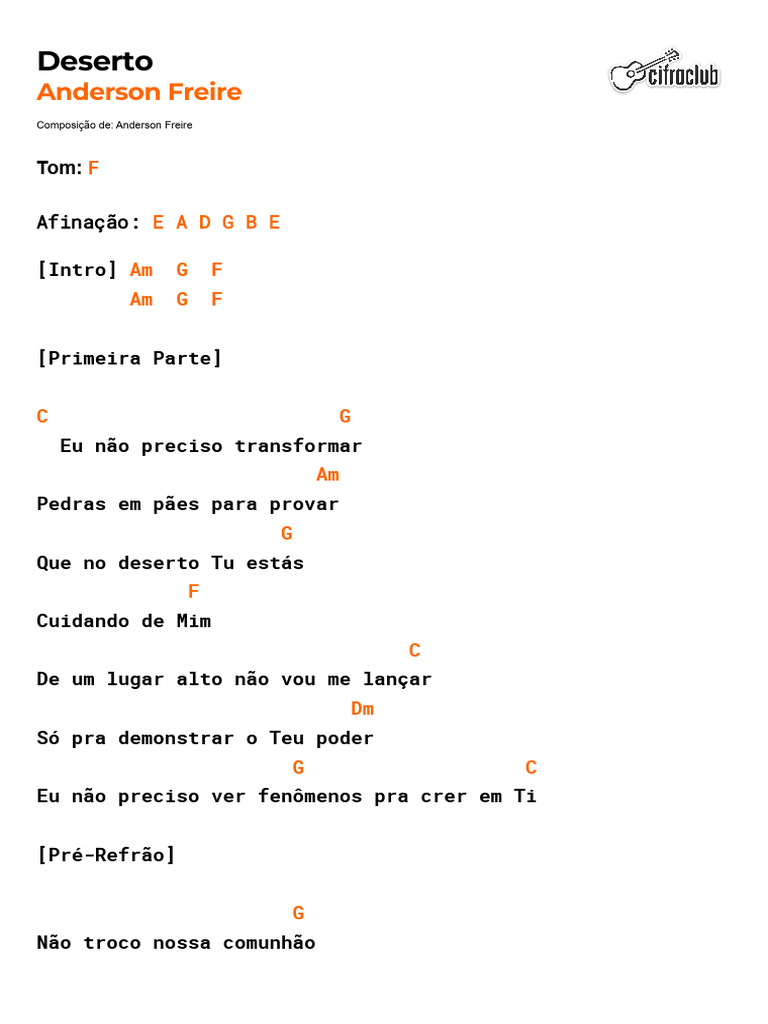 Deserto
Anderson Freire

cifraclub

Composição de: Anderson Freire

Tom: F

Afinação: E A D G B E

[Intro] Am G F
Am G F

[Primeira Parte]

C G
Eu não preciso transformar
Am
Pedras em pães para provar
G
Que no deserto Tu estás
F
Cuidando de Mim
C
De um lugar alto não vou me lançar
Dm
Só pra demonstrar o Teu poder
G C
Eu não preciso ver fenômenos pra crer em Ti

[Pré-Refrão]

G
Não troco nossa comunhão